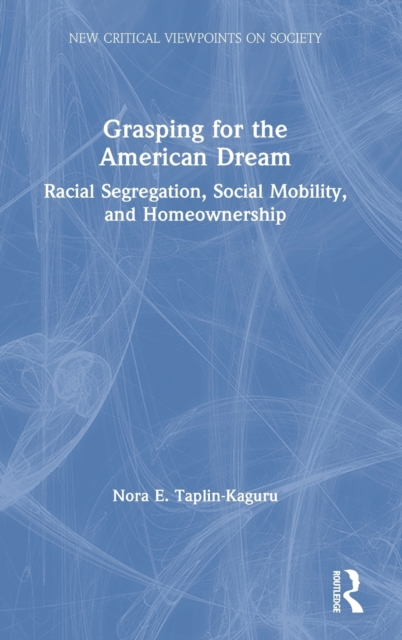 NEW CRITICAL VIEWPOINTS ON SOCIETY

Grasping for the American Dream

Racial Segregation, Social Mobility, and Homeownership

Nora E. Taplin-Kaguru

ROUTLEDGE